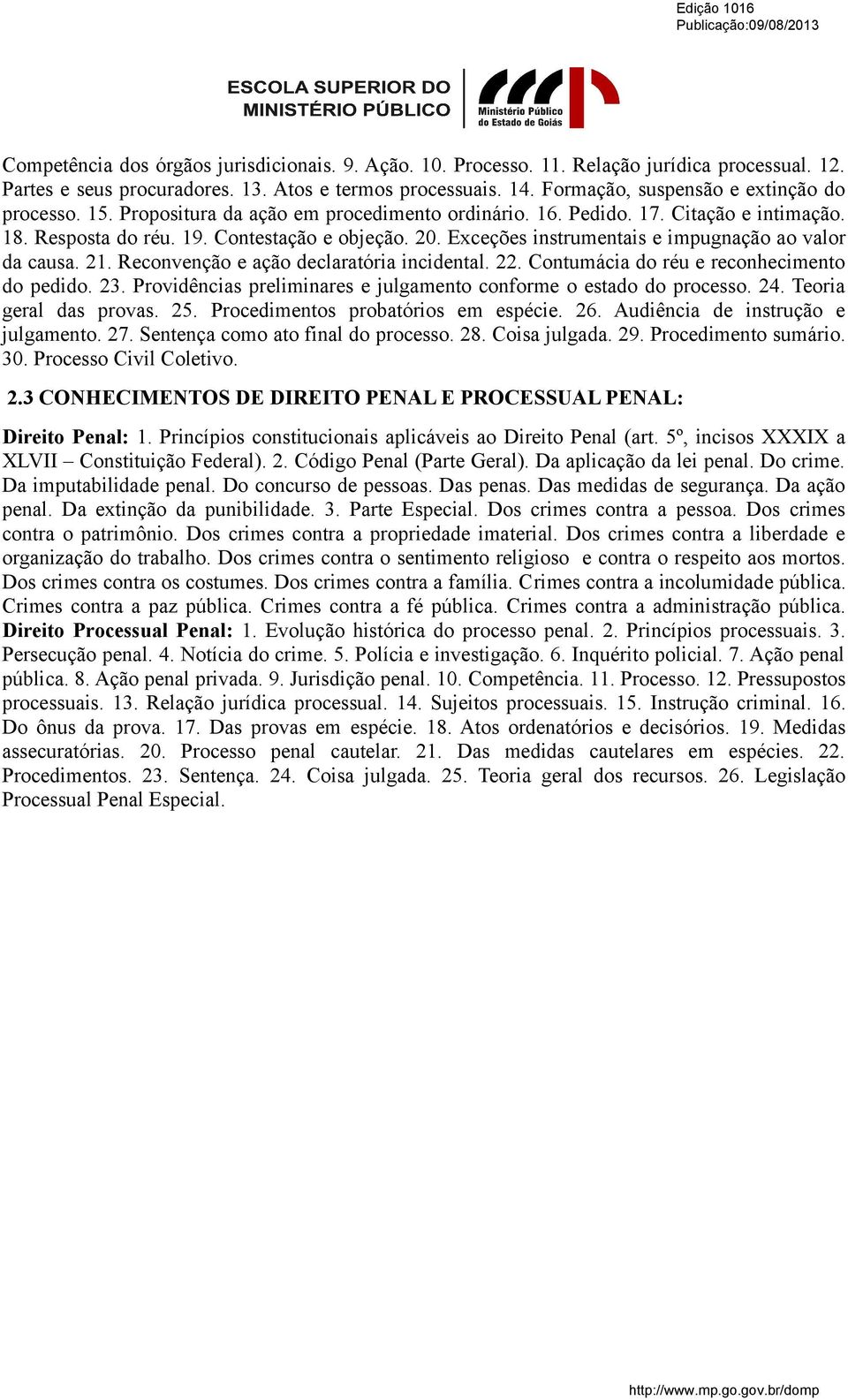 Edição 1016
Publicação:09/08/2013

ESCOLA SUPERIOR DO MINISTÉRIO PÚBLICO

Ministério Público do Estado de Goiás

Competência dos órgãos jurisdicionais. 9. Ação. 10. Processo. 11. Relação jurídica processual. 12. Partes e seus procuradores. 13. Atos e termos processuais. 14. Formação, suspensão e extinção do processo. 15. Propositura da ação em procedimento ordinário. 16. Pedido. 17. Citação e intimação. 18. Resposta do réu. 19. Contestação e objeção. 20. Exceções instrumentais e impugnação ao valor da causa. 21. Reconvenção e ação declaratória incidental. 22. Contumácia do réu e reconhecimento do pedido. 23. Providências preliminares e julgamento conforme o estado do processo. 24. Teoria geral das provas. 25. Procedimentos probatórios em espécie. 26. Audiência de instrução e julgamento. 27. Sentença como ato final do processo. 28. Coisa julgada. 29. Procedimento sumário. 30. Processo Civil Coletivo.

2.3 CONHECIMENTOS DE DIREITO PENAL E PROCESSUAL PENAL:

Direito Penal: 1. Princípios constitucionais aplicáveis ao Direito Penal (art. 5º, incisos XXXIX a XLVII – Constituição Federal). 2. Código Penal (Parte Geral). Da aplicação da lei penal. Do crime. Da imputabilidade penal. Do concurso de pessoas. Das penas. Das medidas de segurança. Da ação penal. Da extinção da punibilidade. 3. Parte Especial. Dos crimes contra a pessoa. Dos crimes contra o patrimônio. Dos crimes contra a propriedade imaterial. Dos crimes contra a liberdade e organização do trabalho. Dos crimes contra o sentimento religioso e contra o respeito aos mortos. Dos crimes contra os costumes. Dos crimes contra a família. Crimes contra a incolumidade pública. Crimes contra a paz pública. Crimes contra a fé pública. Crimes contra a administração pública. Direito Processual Penal: 1. Evolução histórica do processo penal. 2. Princípios processuais. 3. Persecução penal. 4. Notícia do crime. 5. Polícia e investigação. 6. Inquérito policial. 7. Ação penal pública. 8. Ação penal privada. 9. Jurisdição penal. 10. Competência. 11. Processo. 12. Pressupostos processuais. 13. Relação jurídica processual. 14. Sujeitos processuais. 15. Instrução criminal. 16. Do ônus da prova. 17. Das provas em espécie. 18. Atos ordenatórios e decisórios. 19. Medidas assecuratórias. 20. Processo penal cautelar. 21. Das medidas cautelares em espécies. 22. Procedimentos. 23. Sentença. 24. Coisa julgada. 25. Teoria geral dos recursos. 26. Legislação Processual Penal Especial.

http://www.mp.go.gov.br/domp